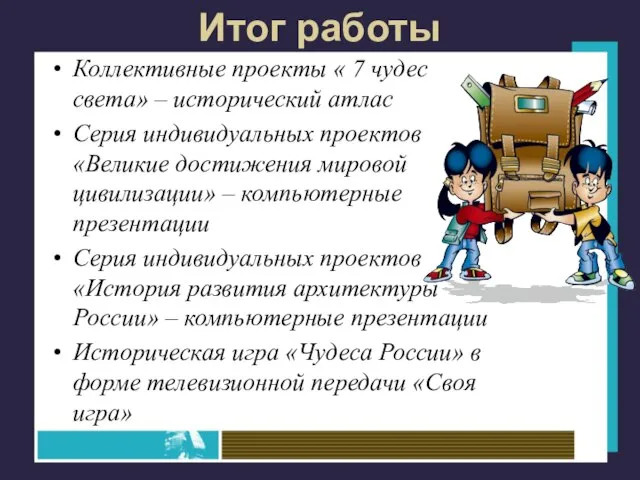 Итог работы

• Коллективные проекты « 7 чудес света» – исторический атлас
• Серия индивидуальных проектов «Великие достижения мировой цивилизации» – компьютерные презентации
• Серия индивидуальных проектов «История развития архитектуры России» – компьютерные презентации
• Историческая игра «Чудеса России» в форме телевизионной передачи «Своя игра»